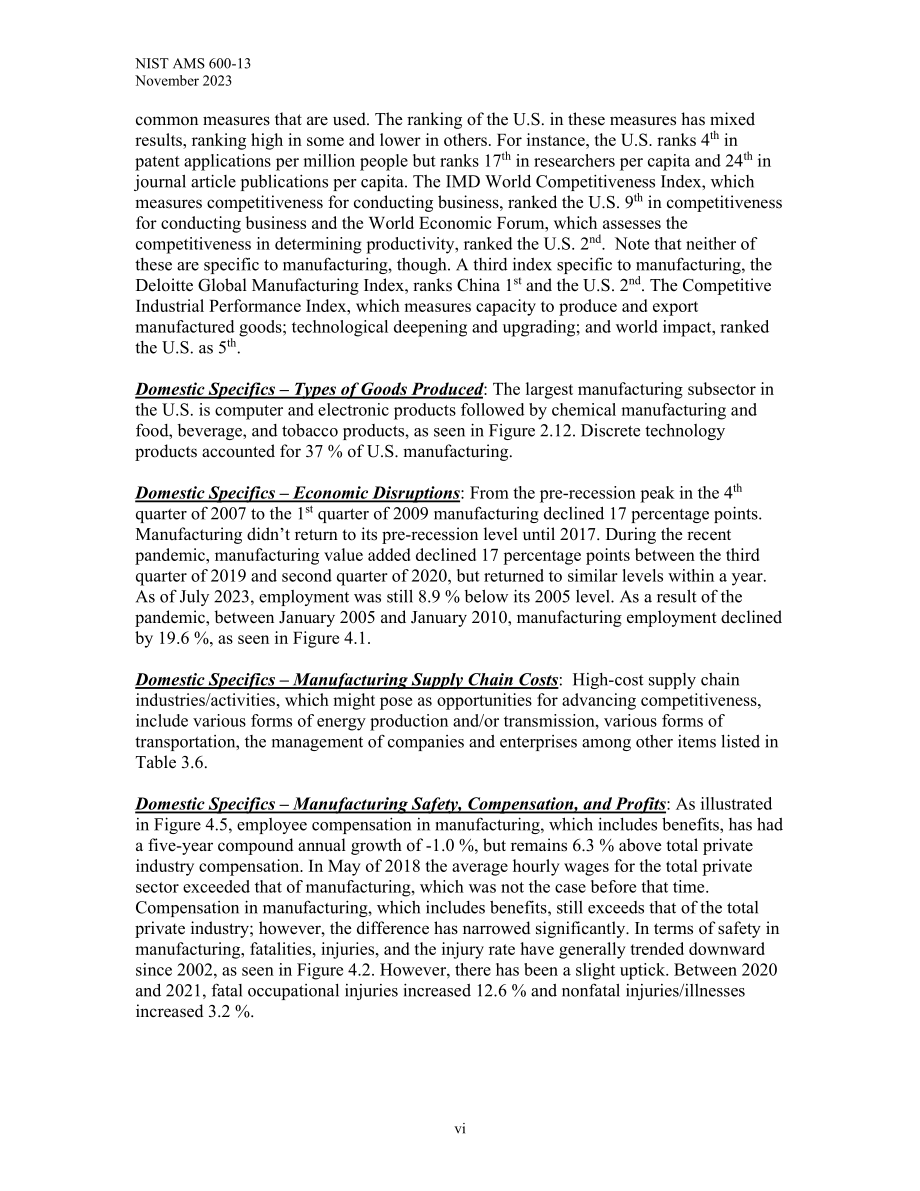 NIST AMS 600-13
November 2023

common measures that are used. The ranking of the U.S. in these measures has mixed results, ranking high in some and lower in others. For instance, the U.S. ranks 4th in patent applications per million people but ranks 17th in researchers per capita and 24th in journal article publications per capita. The IMD World Competitiveness Index, which measures competitiveness for conducting business, ranked the U.S. 9th in competitiveness for conducting business and the World Economic Forum, which assesses the competitiveness in determining productivity, ranked the U.S. 2nd. Note that neither of these are specific to manufacturing, though. A third index specific to manufacturing, the Deloitte Global Manufacturing Index, ranks China 1st and the U.S. 2nd. The Competitive Industrial Performance Index, which measures capacity to produce and export manufactured goods; technological deepening and upgrading; and world impact, ranked the U.S. as 5th.

Domestic Specifics – Types of Goods Produced: The largest manufacturing subsector in the U.S. is computer and electronic products followed by chemical manufacturing and food, beverage, and tobacco products, as seen in Figure 2.12. Discrete technology products accounted for 37 % of U.S. manufacturing.

Domestic Specifics – Economic Disruptions: From the pre-recession peak in the 4th quarter of 2007 to the 1st quarter of 2009 manufacturing declined 17 percentage points. Manufacturing didn't return to its pre-recession level until 2017. During the recent pandemic, manufacturing value added declined 17 percentage points between the third quarter of 2019 and second quarter of 2020, but returned to similar levels within a year. As of July 2023, employment was still 8.9 % below its 2005 level. As a result of the pandemic, between January 2005 and January 2010, manufacturing employment declined by 19.6 %, as seen in Figure 4.1.

Domestic Specifics – Manufacturing Supply Chain Costs: High-cost supply chain industries/activities, which might pose as opportunities for advancing competitiveness, include various forms of energy production and/or transmission, various forms of transportation, the management of companies and enterprises among other items listed in Table 3.6.

Domestic Specifics – Manufacturing Safety, Compensation, and Profits: As illustrated in Figure 4.5, employee compensation in manufacturing, which includes benefits, has had a five-year compound annual growth of -1.0 %, but remains 6.3 % above total private industry compensation. In May of 2018 the average hourly wages for the total private sector exceeded that of manufacturing, which was not the case before that time. Compensation in manufacturing, which includes benefits, still exceeds that of the total private industry; however, the difference has narrowed significantly. In terms of safety in manufacturing, fatalities, injuries, and the injury rate have generally trended downward since 2002, as seen in Figure 4.2. However, there has been a slight uptick. Between 2020 and 2021, fatal occupational injuries increased 12.6 % and nonfatal injuries/illnesses increased 3.2 %.

vi